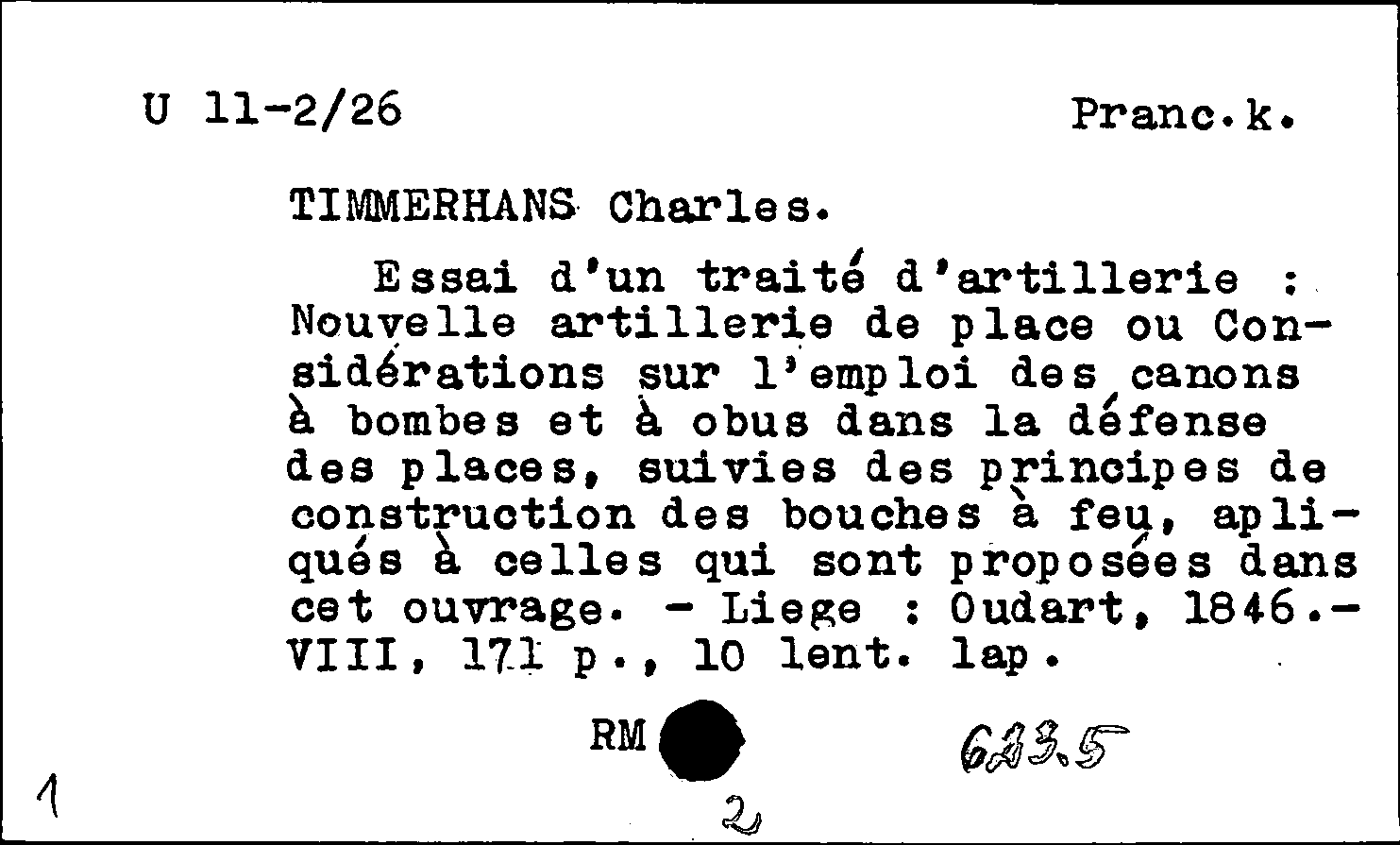 U 11-2/26 Pranc.k.

TIMMERHANS Charles.

Essai d'un traité d'artillerie : Nouvelle artillerie de place ou Considérations sur l'emploi des canons à bombes et à obus dans la défense des places, suivies des principes de construction des bouches à feu, apliqués à celles qui sont proposées dans cet ouvrage. - Liege : Oudart, 1846.- VIII, 171 p., 10 lent. lap.

RM

623.5

1

2